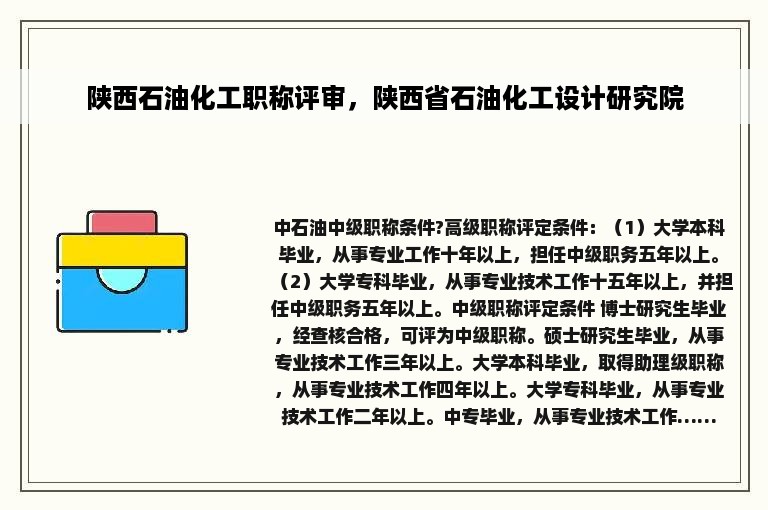 陕西石油化工职称评审，陕西省石油化工设计研究院

中石油中级职称条件?高级职称评定条件：（1）大学本科毕业，从事专业工作十年以上，担任中级职务五年以上。（2）大学专科毕业，从事专业技术工作十五年以上，并担任中级职务五年以上。中级职称评定条件 博士研究生毕业，经查核合格，可评为中级职称。硕士研究生毕业，从事专业技术工作三年以上。大学本科毕业，取得助理级职称，从事专业技术工作四年以上。大学专科毕业，从事专业技术工作二年以上。中专毕业，从事专业技术工作......